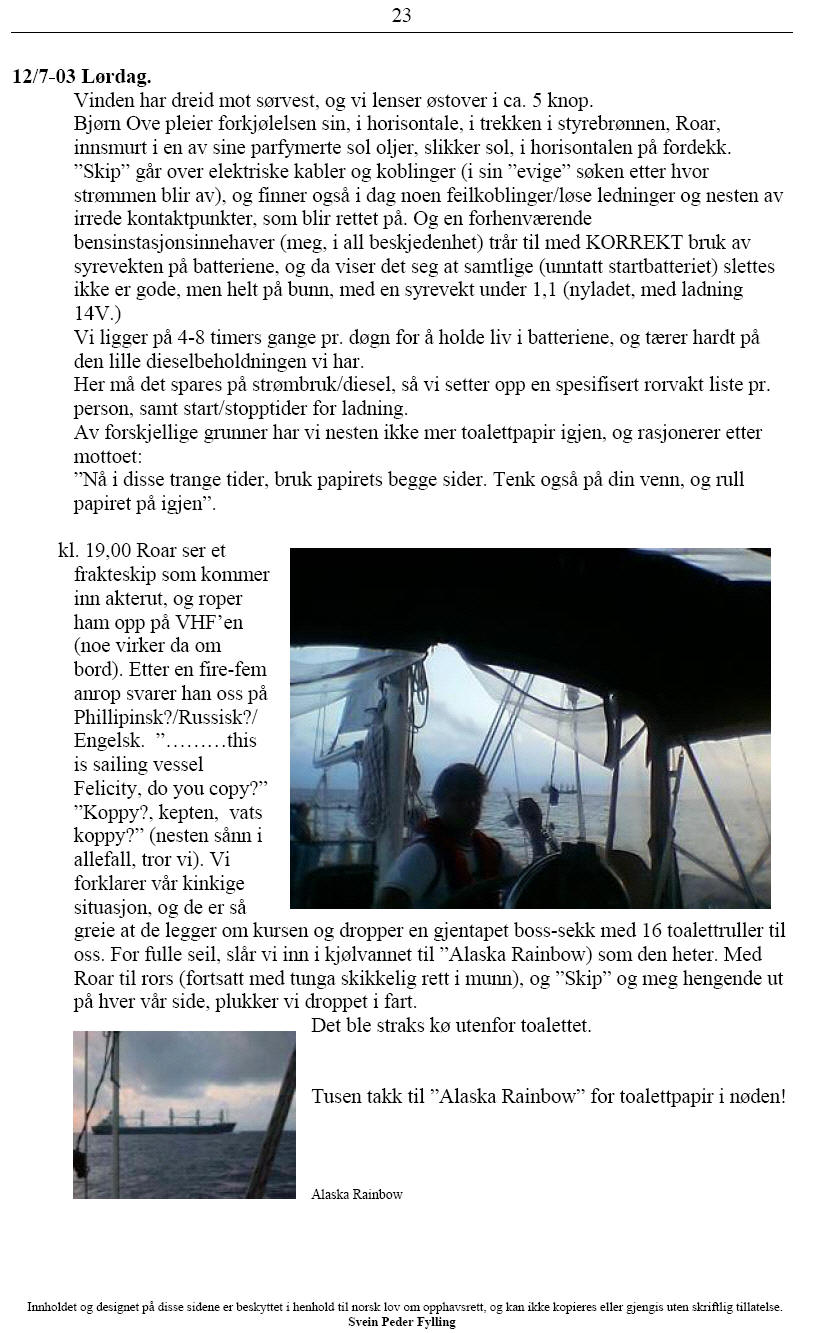 23

**12/7-03 Lørdag.**

Vinden har dreid mot sørvest, og vi lenser østover i ca. 5 knop.
Bjørn Ove pleier forkjølelsen sin, i horisontale, i trekken i styrebrønnen, Roar, innsmurt i en av sine parfymerte sol oljer, slikker sol, i horisontalen på fordekk.
"Skip" går over elektriske kabler og koblinger (i sin "evige" søken etter hvor strømmen blir av), og finner også i dag noen feilkoblinger/løse ledninger og nesten av irrede kontaktpunkter, som blir rettet på. Og en forhenværende bensinstasjonsinnehaver (meg, i all beskjedenhet) trår til med KORREKT bruk av syrevekten på batteriene, og da viser det seg at samtlige (unntatt startbatteriet) slettes ikke er gode, men helt på bunn, med en syrevekt under 1,1 (nyladet, med ladning 14V.)
Vi ligger på 4-8 timers gange pr. døgn for å holde liv i batteriene, og tærer hardt på den lille dieselbeholdningen vi har.
Her må det spares på strømbruk/diesel, så vi setter opp en spesifisert rorvakt liste pr. person, samt start/stopptider for ladning.
Av forskjellige grunner har vi nesten ikke mer toalettpapir igjen, og rasjonerer etter mottoet:
"Nå i disse trange tider, bruk papirets begge sider. Tenk også på din venn, og rull papiret på igjen".

kl. 19,00 Roar ser et frakteskip som kommer inn akterut, og roper ham opp på VHF'en (noe virker da om bord). Etter en fire-fem anrop svarer han oss på Phillipinsk?/Russisk?/ Engelsk. "………this is sailing vessel Felicity, do you copy?" "Koppy?, kepten, vats koppy?" (nesten sånn i allefall, tror vi). Vi forklarer vår kinkige situasjon, og de er så greie at de legger om kursen og dropper en gjentapet boss-sekk med 16 toalettruller til oss. For fulle seil, slår vi inn i kjølvannet til "Alaska Rainbow) som den heter. Med Roar til rors (fortsatt med tunga skikkelig rett i munn), og "Skip" og meg hengende ut på hver vår side, plukker vi droppet i fart.
Det ble straks kø utenfor toalettet.

Tusen takk til "Alaska Rainbow" for toalettpapir i nøden!

Alaska Rainbow

Innholdet og designet på disse sidene er beskyttet i henhold til norsk lov om opphavsrett, og kan ikke kopieres eller gjengis uten skriftlig tillatelse.
**Svein Peder Fylling**